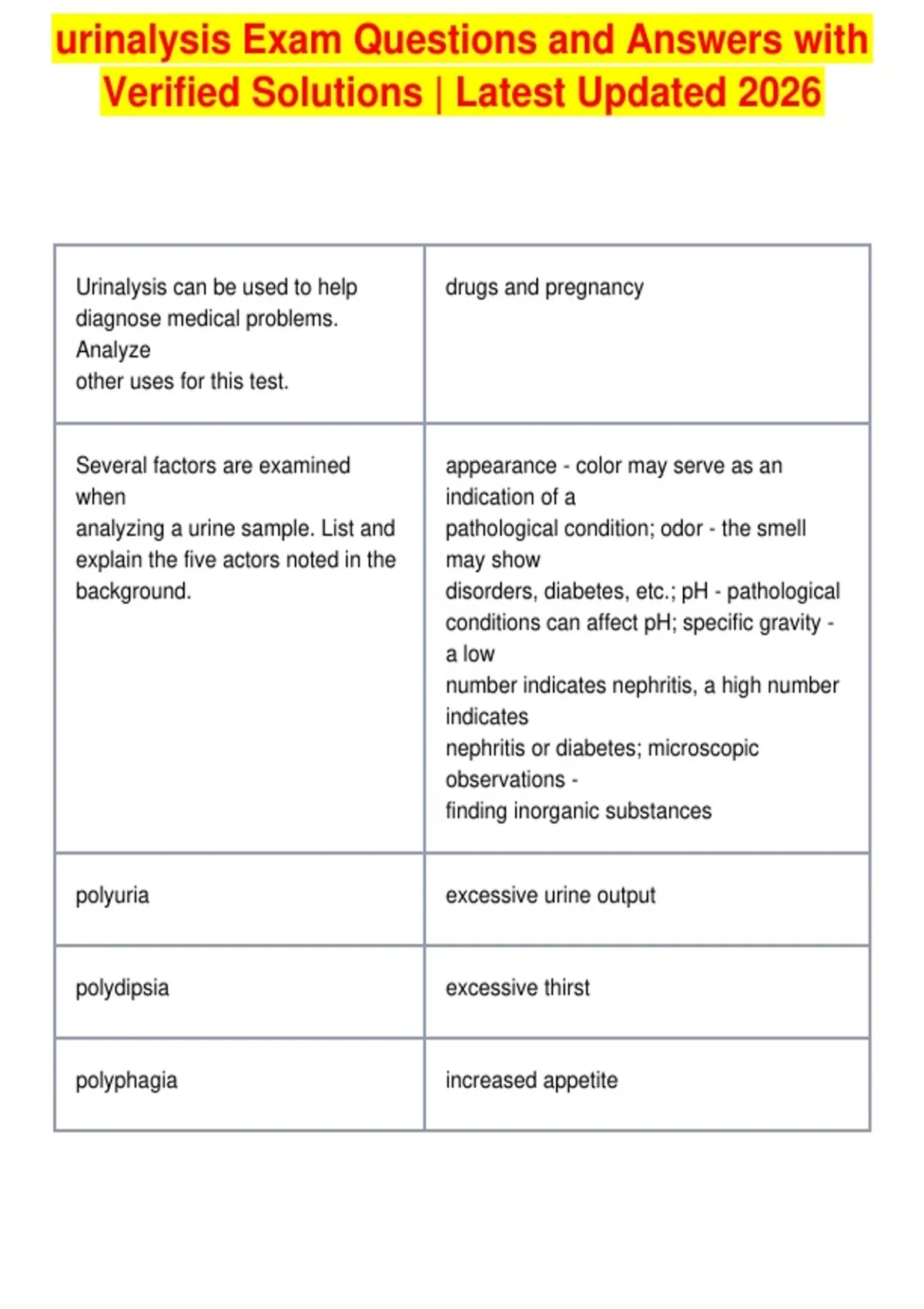 urinalysis Exam Questions and Answers with Verified Solutions | Latest Updated 2026

| | |
|---|---|
| Urinalysis can be used to help diagnose medical problems. Analyze other uses for this test. | drugs and pregnancy |
| Several factors are examined when analyzing a urine sample. List and explain the five actors noted in the background. | appearance - color may serve as an indication of a pathological condition; odor - the smell may show disorders, diabetes, etc.; pH - pathological conditions can affect pH; specific gravity - a low number indicates nephritis, a high number indicates nephritis or diabetes; microscopic observations - finding inorganic substances |
| polyuria | excessive urine output |
| polydipsia | excessive thirst |
| polyphagia | increased appetite |